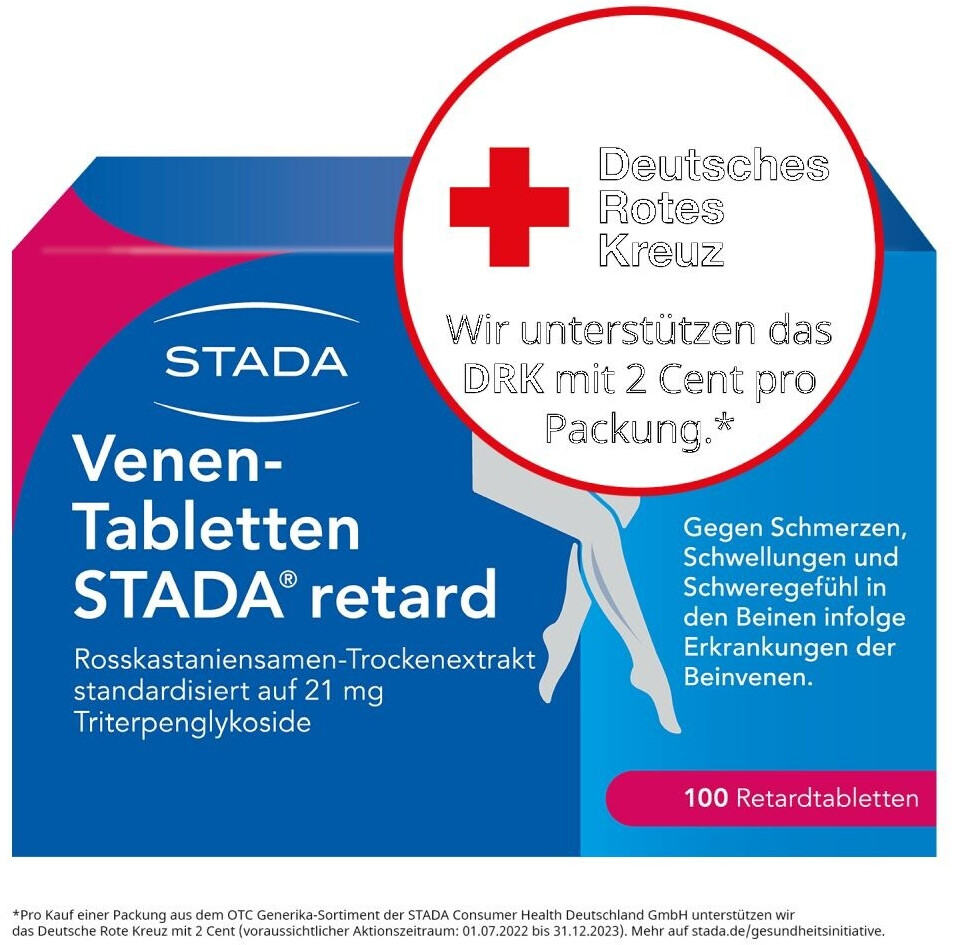 Deutsches
Rotes
Kreuz

Wir unterstützen das DRK mit 2 Cent pro Packung.*

STADA

Venen-
Tabletten
STADA® retard

Rosskastaniensamen-Trockenextrakt standardisiert auf 21 mg Triterpenglykoside

Gegen Schmerzen, Schwellungen und Schweregefühl in den Beinen infolge Erkrankungen der Beinvenen.

100 Retardtabletten

*Pro Kauf einer Packung aus dem OTC Generika-Sortiment der STADA Consumer Health Deutschland GmbH unterstützen wir das Deutsche Rote Kreuz mit 2 Cent (voraussichtlicher Aktionszeitraum: 01.07.2022 bis 31.12.2023). Mehr auf stada.de/gesundheitsinitiative.